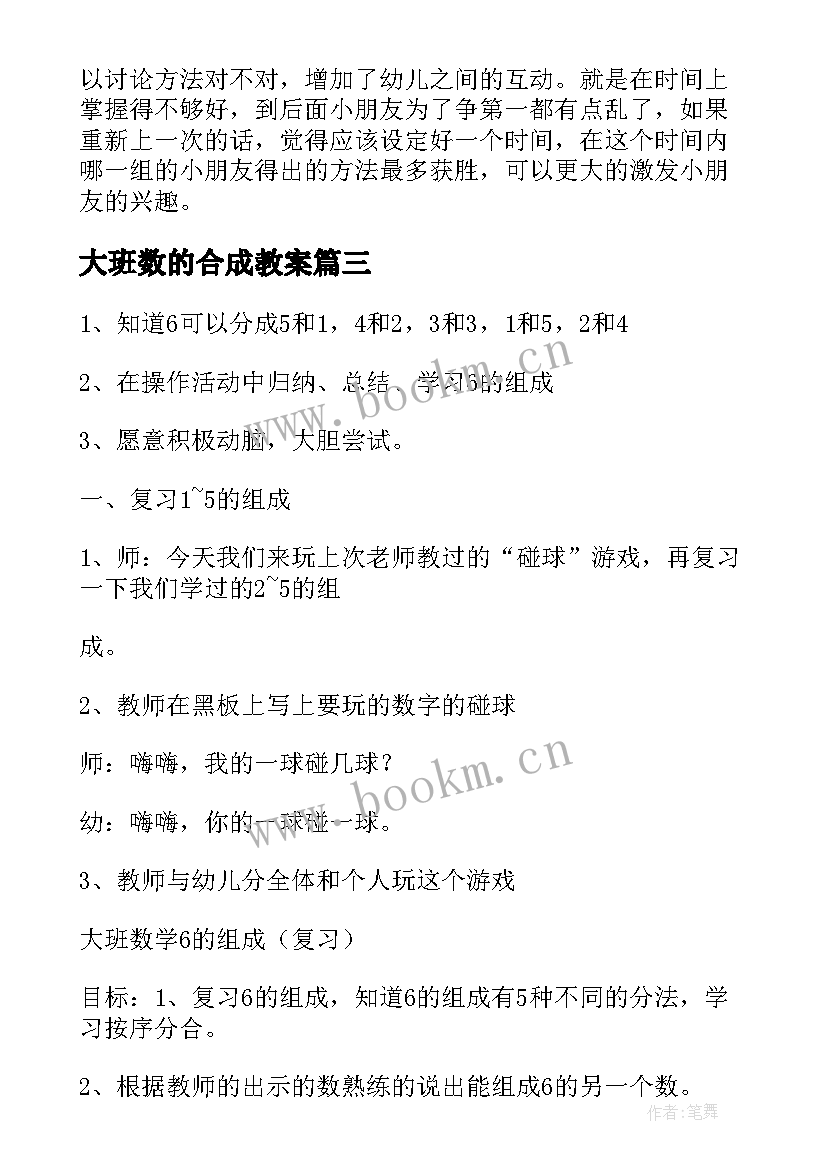 以讨论方法对不对，增加了幼儿之间的互动。就是在时间上掌握得不够好，到后面小朋友为了争第一都有点乱了，如果重新上一次的话，觉得应该设定好一个时间，在这个时间内哪一组的小朋友得出的方法最多获胜，可以更大的激发小朋友的兴趣。

大班数的合成教案篇三

1、知道6可以分成5和1，4和2，3和3，1和5，2和4

2、在操作活动中归纳、总结、学习6的组成

3、愿意积极动脑，大胆尝试。

一、复习1~5的组成

1、师：今天我们来玩上次老师教过的“碰球”游戏，再复习一下我们学过的2~5的组

成。

2、教师在黑板上写上要玩的数字的碰球

师：嗨嗨，我的一球碰几球？

幼：嗨嗨，你的一球碰一球。

3、教师与幼儿分全体和个人玩这个游戏

大班数学6的组成（复习）

目标：1、复习6的组成，知道6的组成有5种不同的分法，学习按序分合。

2、根据教师的出示的数熟练的说出能组成6的另一个数。

www.bookm.cn

www.bookm.cn

作者：笔舞